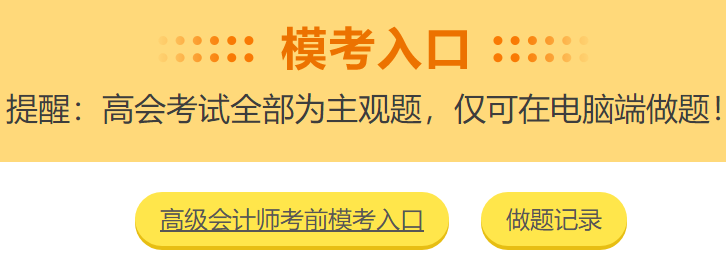 模考入口

提醒：高会考试全部为主观题，仅可在电脑端做题！

高级会计师考前模考入口

做题记录